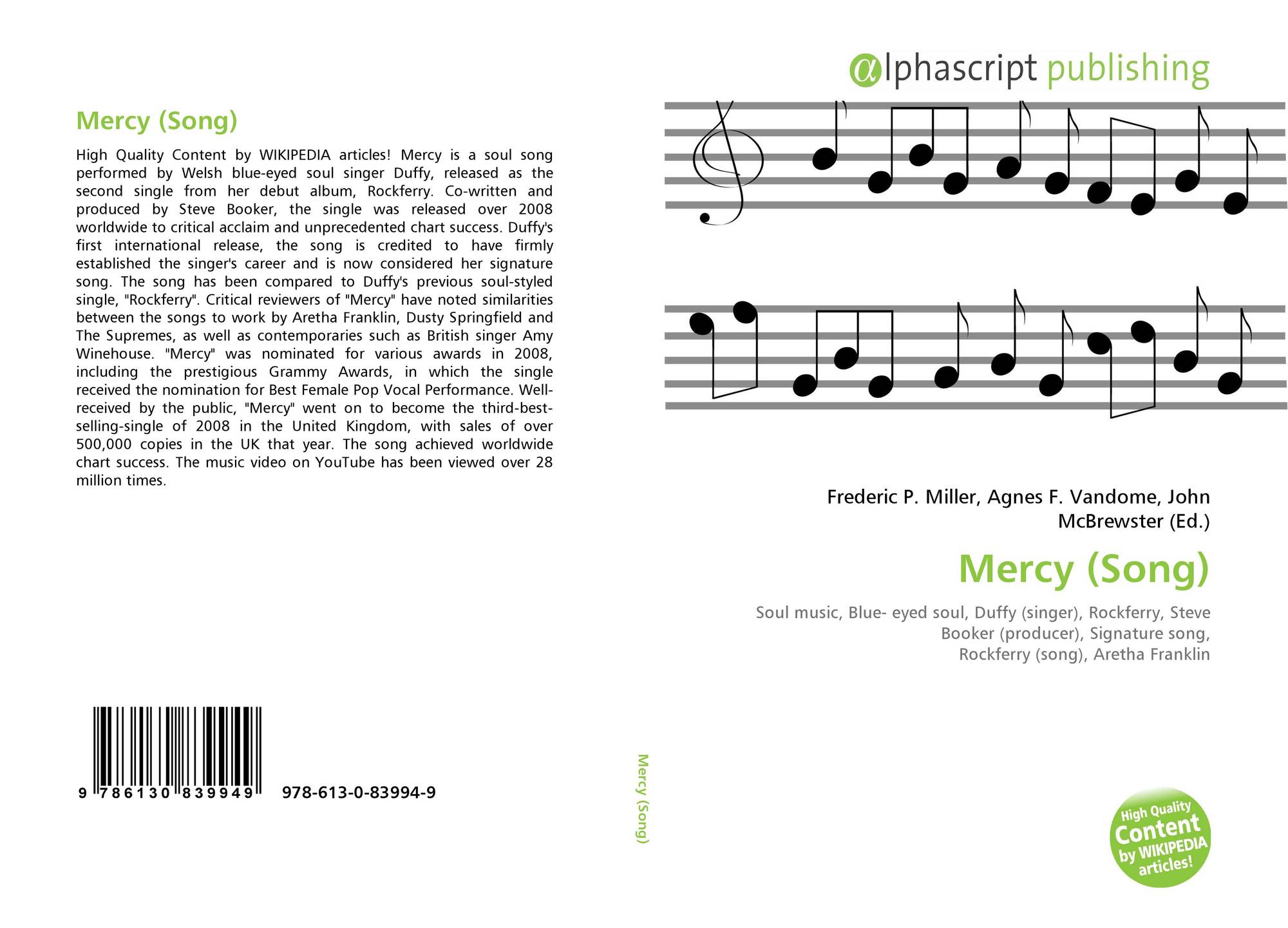 Mercy (Song)

High Quality Content by WIKIPEDIA articles! Mercy is a soul song performed by Welsh blue-eyed soul singer Duffy, released as the second single from her debut album, Rockferry. Co-written and produced by Steve Booker, the single was released over 2008 worldwide to critical acclaim and unprecedented chart success. Duffy's first international release, the song is credited to have firmly established the singer's career and is now considered her signature song. The song has been compared to Duffy's previous soul-styled single, "Rockferry". Critical reviewers of "Mercy" have noted similarities between the songs to work by Aretha Franklin, Dusty Springfield and The Supremes, as well as contemporaries such as British singer Amy Winehouse. "Mercy" was nominated for various awards in 2008, including the prestigious Grammy Awards, in which the single received the nomination for Best Female Pop Vocal Performance. Well-received by the public, "Mercy" went on to become the third-best-selling-single of 2008 in the United Kingdom, with sales of over 500,000 copies in the UK that year. The song achieved worldwide chart success. The music video on YouTube has been viewed over 28 million times.

9 786130 839949 978-613-0-83994-9

Mercy (Song)

αlphascript publishing

Frederic P. Miller, Agnes F. Vandome, John McBrewster (Ed.)

Mercy (Song)

Soul music, Blue- eyed soul, Duffy (singer), Rockferry, Steve Booker (producer), Signature song, Rockferry (song), Aretha Franklin

High Quality Content by WIKIPEDIA articles!